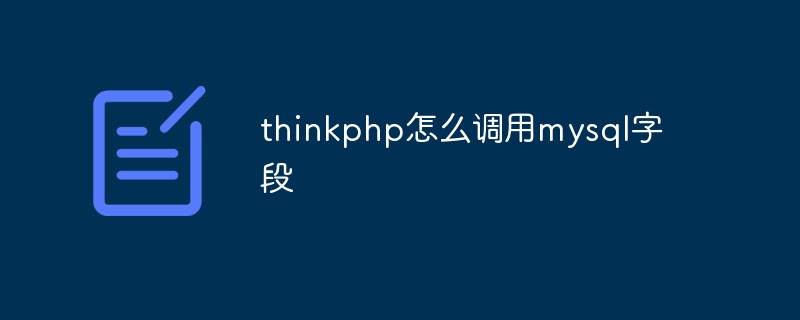 thinkphp怎么调用mysql字段